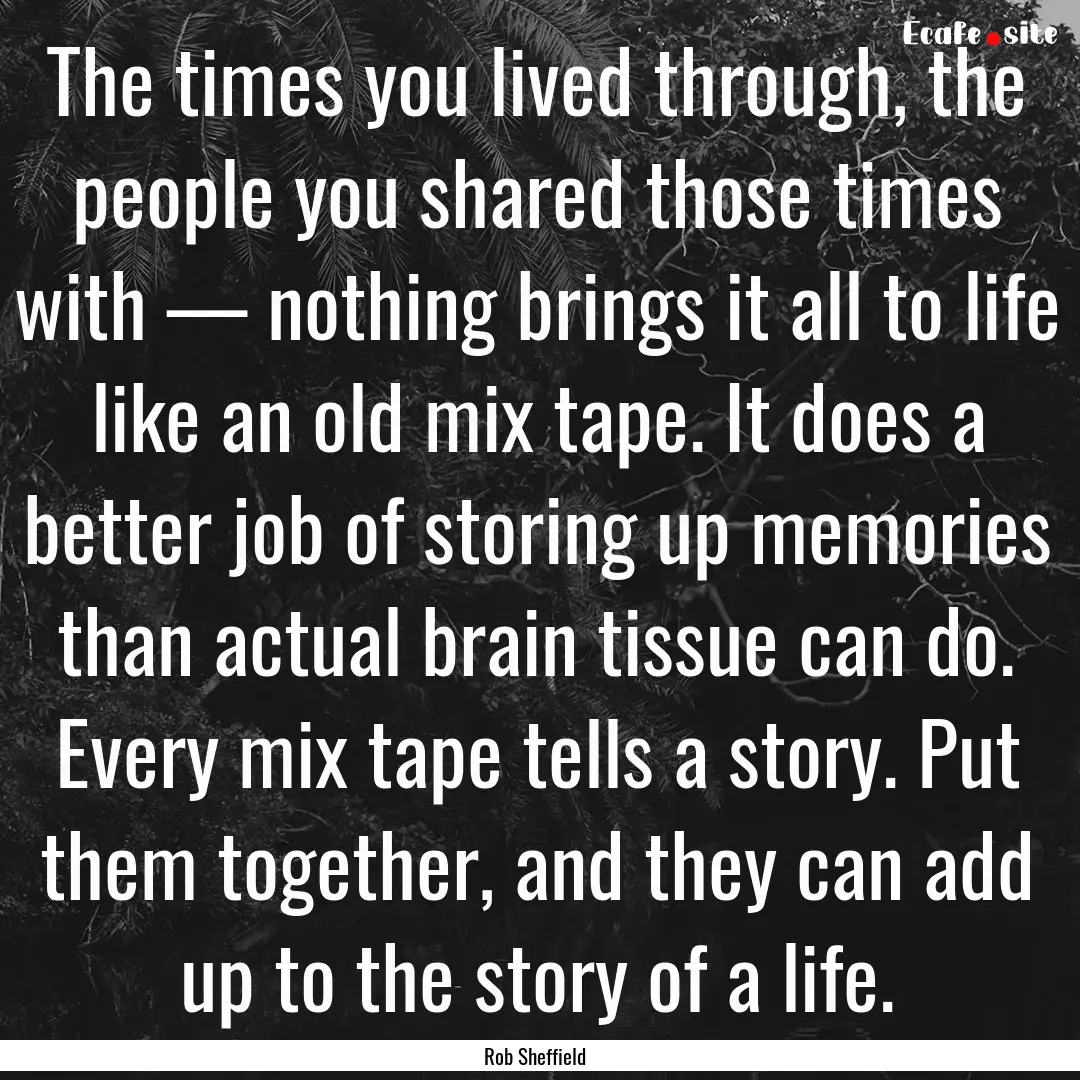 Ecafe.site

The times you lived through, the people you shared those times with — nothing brings it all to life like an old mix tape. It does a better job of storing up memories than actual brain tissue can do. Every mix tape tells a story. Put them together, and they can add up to the story of a life.

Rob Sheffield